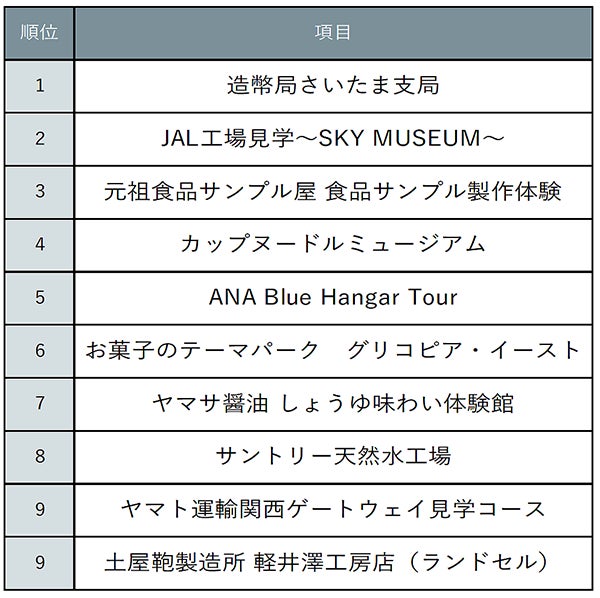 | 順位 | 項目 |
|---|---|
| 1 | 造幣局さいたま支局 |
| 2 | JAL工場見学～SKY MUSEUM～ |
| 3 | 元祖食品サンプル屋 食品サンプル製作体験 |
| 4 | カップヌードルミュージアム |
| 5 | ANA Blue Hangar Tour |
| 6 | お菓子のテーマパーク　グリコピア・イースト |
| 7 | ヤマサ醤油 しょうゆ味わい体験館 |
| 8 | サントリー天然水工場 |
| 9 | ヤマト運輸関西ゲートウェイ見学コース |
| 9 | 土屋鞄製造所 軽井澤工房店（ランドセル） |